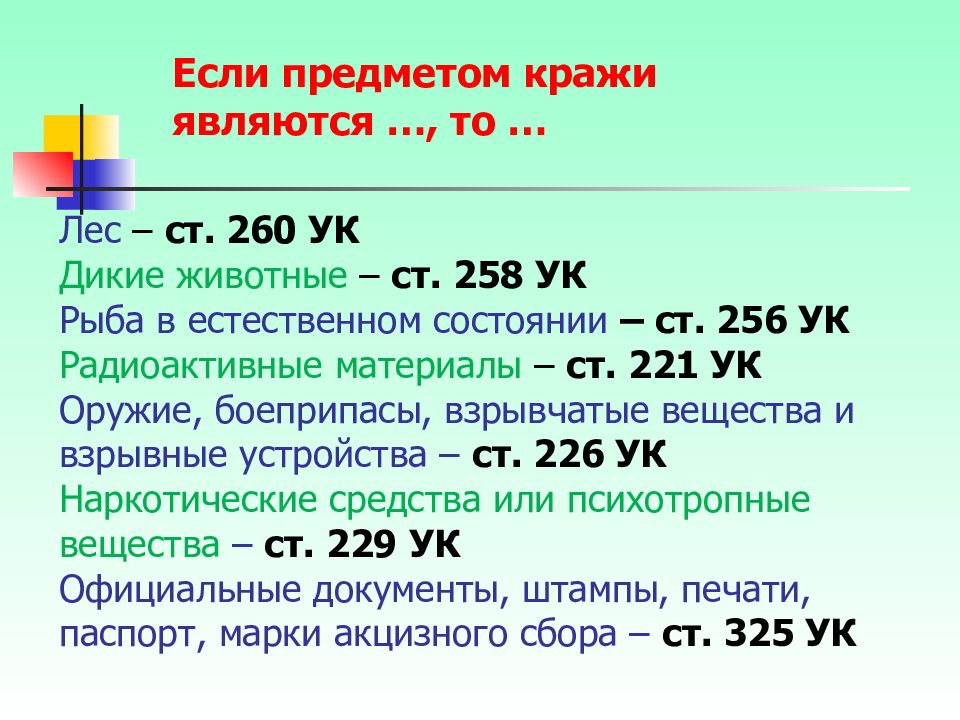 Если предметом кражи являются ..., то ...

Лес – ст. 260 УК
Дикие животные – ст. 258 УК
Рыба в естественном состоянии – ст. 256 УК
Радиоактивные материалы – ст. 221 УК
Оружие, боеприпасы, взрывчатые вещества и взрывные устройства – ст. 226 УК
Наркотические средства или психотропные вещества – ст. 229 УК
Официальные документы, штампы, печати, паспорт, марки акцизного сбора – ст. 325 УК